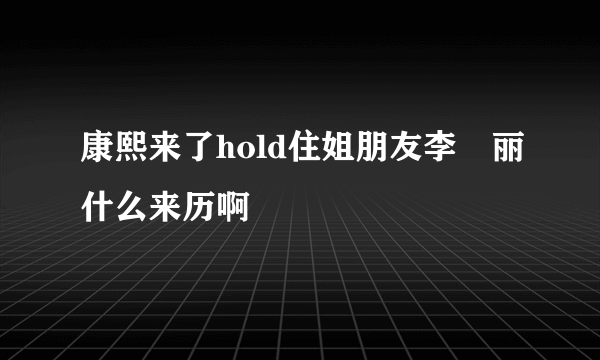 康熙来了hold住姐朋友李　丽什么来历啊